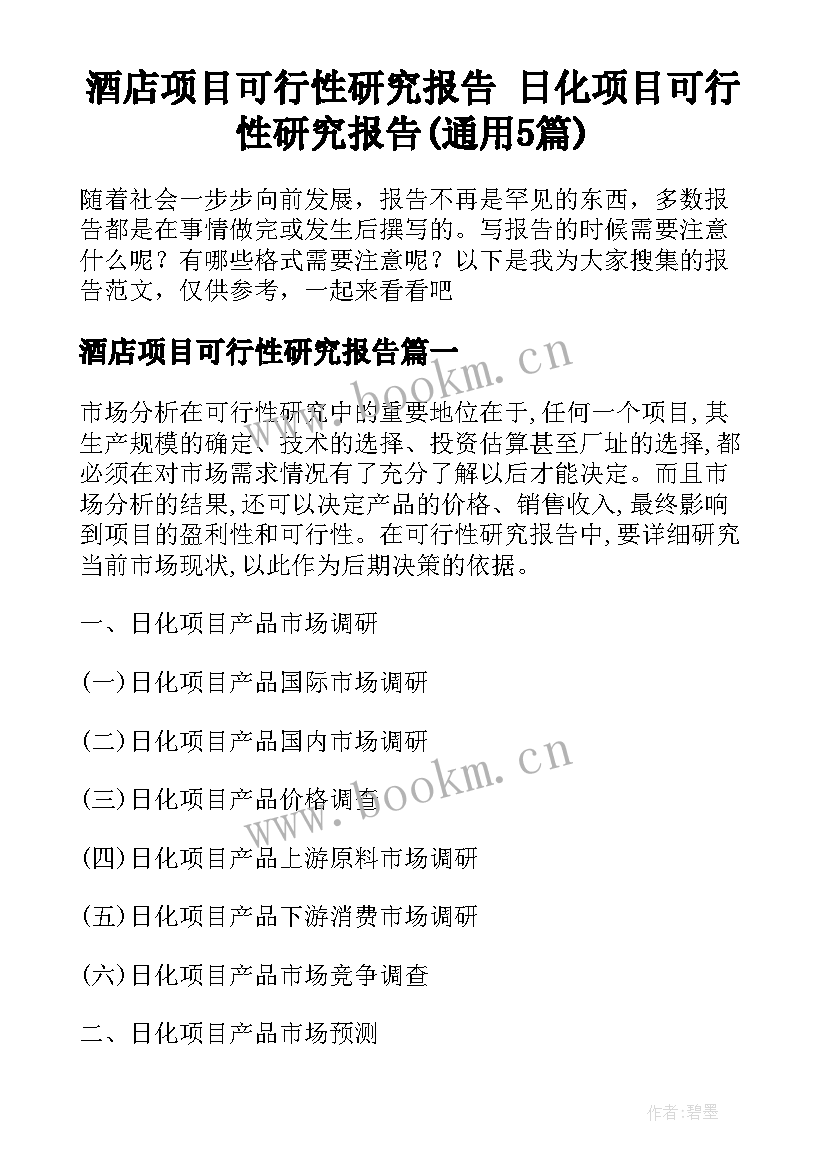 酒店项目可行性研究报告 日化项目可行性研究报告(通用5篇)

随着社会一步步向前发展，报告不再是罕见的东西，多数报告都是在事情做完或发生后撰写的。写报告的时候需要注意什么呢？有哪些格式需要注意呢？以下是我为大家搜集的报告范文，仅供参考，一起来看看吧

酒店项目可行性研究报告篇一

www.bookm.cn

市场分析在可行性研究中的重要地位在于,任何一个项目,其生产规模的确定、技术的选择、投资估算甚至厂址的选择,都必须在对市场需求情况有了充分了解以后才能决定。而且市场分析的结果,还可以决定产品的价格、销售收入,最终影响到项目的盈利性和可行性。在可行性研究报告中,要详细研究当前市场现状,以此作为后期决策的依据。

一、日化项目产品市场调研

(一)日化项目产品国际市场调研

(二)日化项目产品国内市场调研

www.bookm.cn

(三)日化项目产品价格调查

(四)日化项目产品上游原料市场调研

(五)日化项目产品下游消费市场调研

(六)日化项目产品市场竞争调查

二、日化项目产品市场预测

作者:碧墨